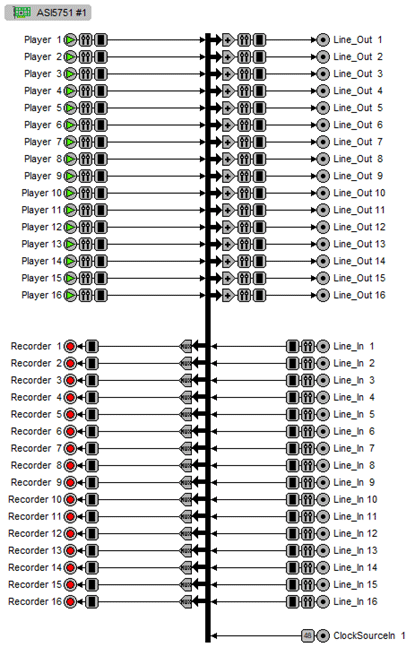 ASI5751 #1

Player 1
Player 2
Player 3
Player 4
Player 5
Player 6
Player 7
Player 8
Player 9
Player 10
Player 11
Player 12
Player 13
Player 14
Player 15
Player 16

Line_Out 1
Line_Out 2
Line_Out 3
Line_Out 4
Line_Out 5
Line_Out 6
Line_Out 7
Line_Out 8
Line_Out 9
Line_Out 10
Line_Out 11
Line_Out 12
Line_Out 13
Line_Out 14
Line_Out 15
Line_Out 16

Recorder 1
Recorder 2
Recorder 3
Recorder 4
Recorder 5
Recorder 6
Recorder 7
Recorder 8
Recorder 9
Recorder 10
Recorder 11
Recorder 12
Recorder 13
Recorder 14
Recorder 15
Recorder 16

Line_In 1
Line_In 2
Line_In 3
Line_In 4
Line_In 5
Line_In 6
Line_In 7
Line_In 8
Line_In 9
Line_In 10
Line_In 11
Line_In 12
Line_In 13
Line_In 14
Line_In 15
Line_In 16

48 ClockSourceIn 1